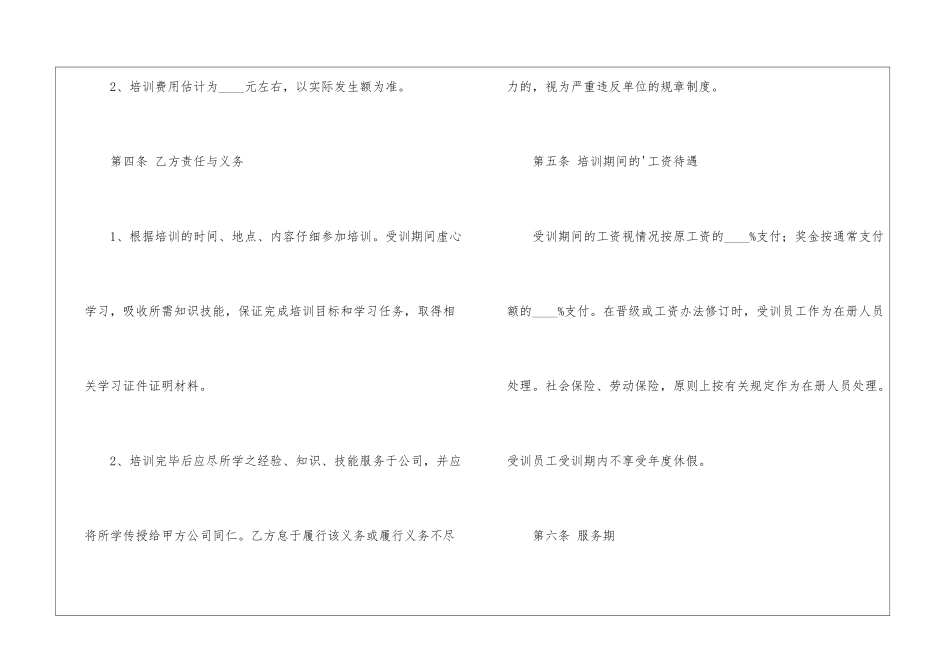 2、培训费用估计为____元左右，以实际发生额为准。

第四条 乙方责任与义务

1、根据培训的时间、地点、内容仔细参加培训。受训期间虚心学习，吸收所需知识技能，保证完成培训目标和学习任务，取得相关学习证件证明材料。

2、培训完毕后应尽所学之经验、知识、技能服务于公司，并应将所学传授给甲方公司同仁。乙方怠于履行该义务或履行义务不尽力的，视为严重违反单位的规章制度。

第五条 培训期间的'工资待遇

受训期间的工资视情况按原工资的____%支付；奖金按通常支付额的____%支付。在晋级或工资办法修订时，受训员工作为在册人员处理。社会保险、劳动保险，原则上按有关规定作为在册人员处理。受训员工受训期内不享受年度休假。

第六条 服务期